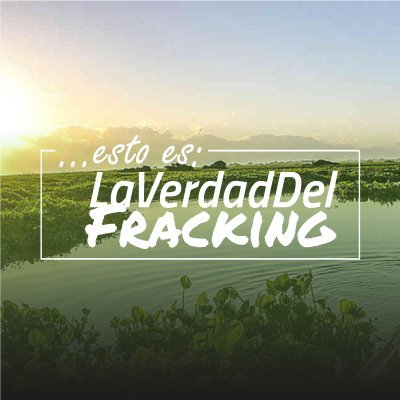 ...esto es:
LaVerdadDel
FRACKING